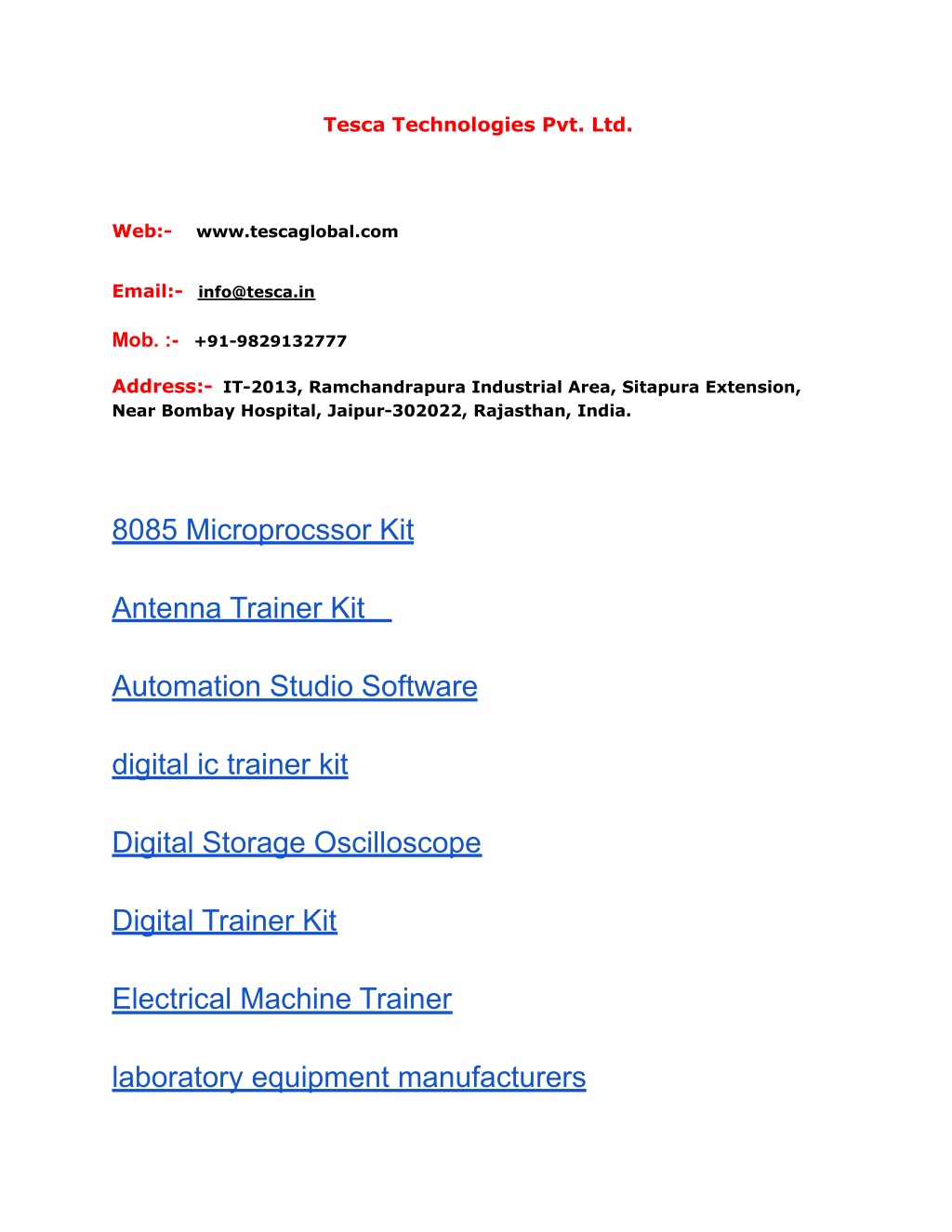 Tesca Technologies Pvt. Ltd.

Web:- www.tescaglobal.com

Email:- info@tesca.in

Mob. :- +91-9829132777

Address:- IT-2013, Ramchandrapura Industrial Area, Sitapura Extension, Near Bombay Hospital, Jaipur-302022, Rajasthan, India.

8085 Microprocssor Kit

Antenna Trainer Kit

Automation Studio Software

digital ic trainer kit

Digital Storage Oscilloscope

Digital Trainer Kit

Electrical Machine Trainer

laboratory equipment manufacturers